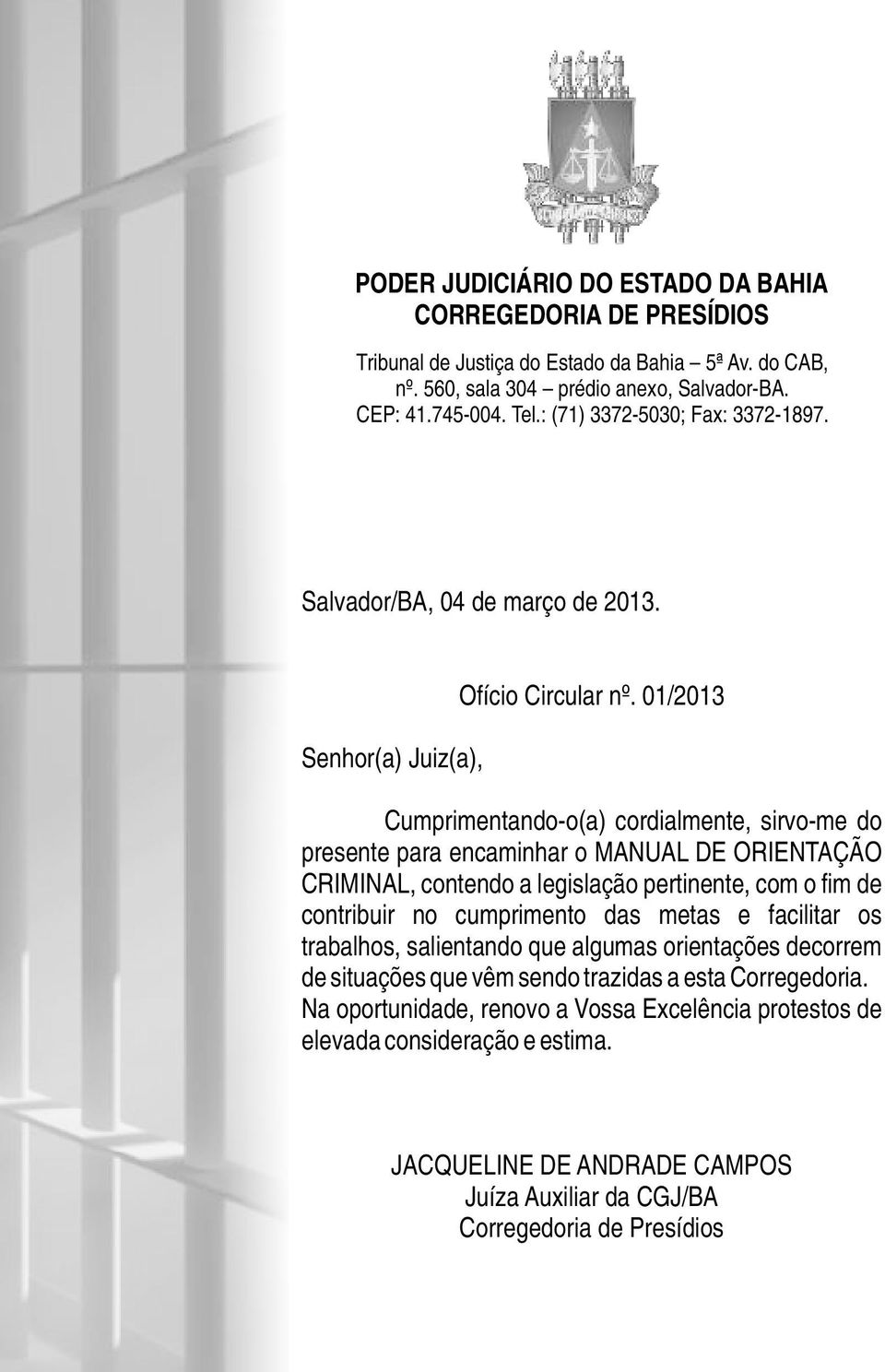 PODER JUDICIÁRIO DO ESTADO DA BAHIA
CORREGEDORIA DE PRESÍDIOS

Tribunal de Justiça do Estado da Bahia – 5ª Av. do CAB, nº. 560, sala 304 – prédio anexo, Salvador-BA. CEP: 41.745-004. Tel.: (71) 3372-5030; Fax: 3372-1897.

Salvador/BA, 04 de março de 2013.

Ofício Circular nº. 01/2013

Senhor(a) Juiz(a),

Cumprimentando-o(a) cordialmente, sirvo-me do presente para encaminhar o MANUAL DE ORIENTAÇÃO CRIMINAL, contendo a legislação pertinente, com o fim de contribuir no cumprimento das metas e facilitar os trabalhos, salientando que algumas orientações decorrem de situações que vêm sendo trazidas a esta Corregedoria. Na oportunidade, renovo a Vossa Excelência protestos de elevada consideração e estima.

JACQUELINE DE ANDRADE CAMPOS
Juíza Auxiliar da CGJ/BA
Corregedoria de Presídios